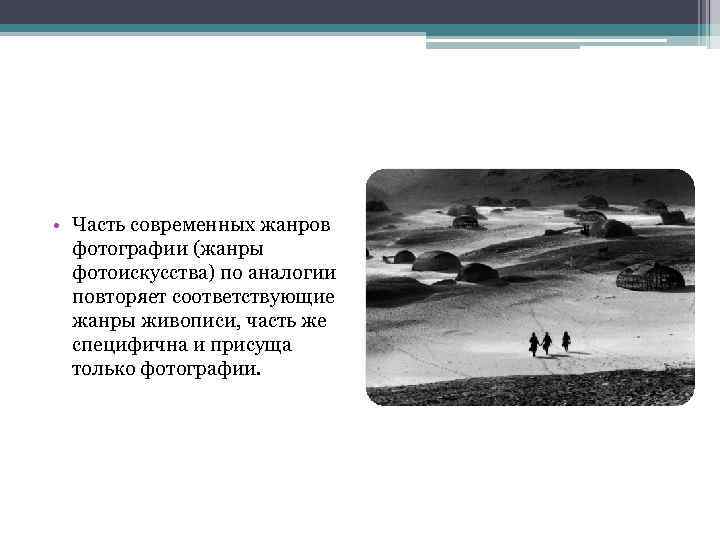 • Часть современных жанров фотографии (жанры фотоискусства) по аналогии повторяет соответствующие жанры живописи, часть же специфична и присуща только фотографии.